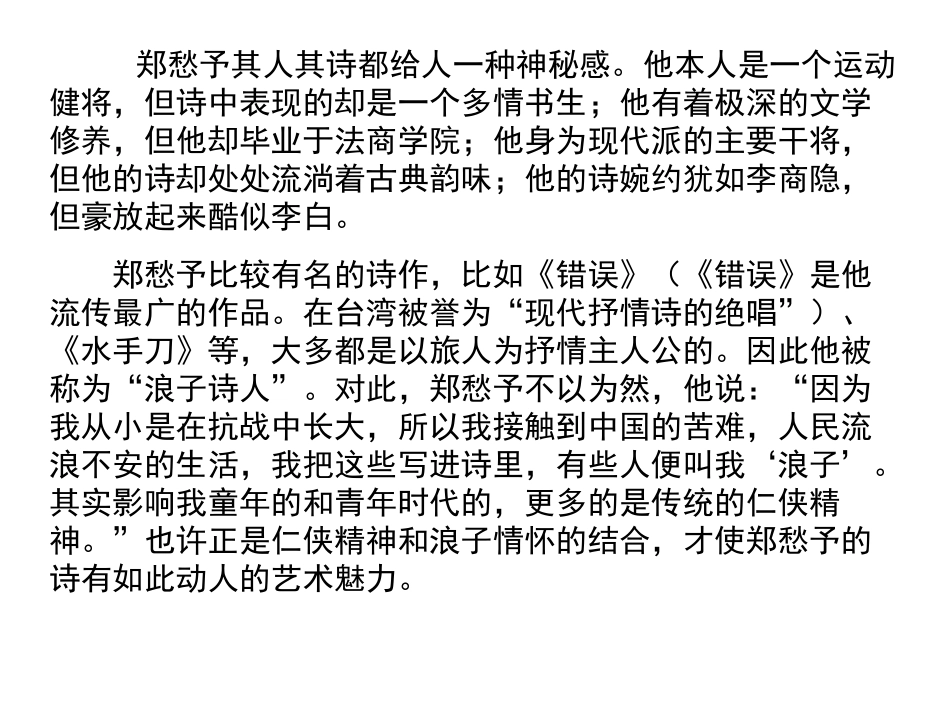 郑愁予其人其诗都给人一种神秘感。他本人是一个运动健将，但诗中表现的却是一个多情书生；他有着极深的文学修养，但他却毕业于法商学院；他身为现代派的主要干将，但他的诗却处处流淌着古典韵味；他的诗婉约犹如李商隐，但豪放起来酷似李白。

郑愁予比较有名的诗作，比如《错误》（《错误》是他流传最广的作品。在台湾被誉为“现代抒情诗的绝唱”）、《水手刀》等，大多都是以旅人为抒情主人公的。因此他被称为“浪子诗人”。对此，郑愁予不以为然，他说：“因为我从小是在抗战中长大，所以我接触到中国的苦难，人民流浪不安的生活，我把这些写进诗里，有些人便叫我‘浪子’。其实影响我童年的和青年时代的，更多的是传统的仁侠精神。”也许正是仁侠精神和浪子情怀的结合，才使郑愁予的诗有如此动人的艺术魅力。